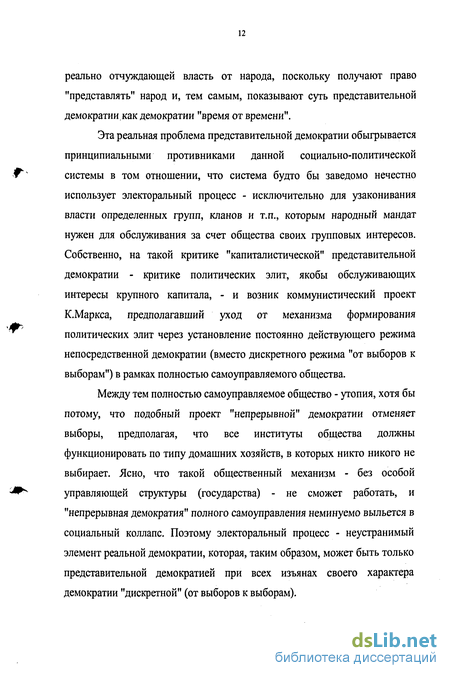 12

реально отчуждающей власть от народа, поскольку получают право "представлять" народ и, тем самым, показывают суть представительной демократии как демократии "время от времени".

Эта реальная проблема представительной демократии обыгрывается принципиальными противниками данной социально-политической системы в том отношении, что система будто бы заведомо нечестно использует электоральный процесс - исключительно для узаконивания власти определенных групп, кланов и т.п., которым народный мандат нужен для обслуживания за счет общества своих групповых интересов. Собственно, на такой критике "капиталистической" представительной демократии - критике политических элит, якобы обслуживающих интересы крупного капитала, - и возник коммунистический проект К.Маркса, предполагавший уход от механизма формирования политических элит через установление постоянно действующего режима непосредственной демократии (вместо дискретного режима "от выборов к выборам") в рамках полностью самоуправляемого общества.

Между тем полностью самоуправляемое общество - утопия, хотя бы потому, что подобный проект "непрерывной" демократии отменяет выборы, предполагая, что все институты общества должны функционировать по типу домашних хозяйств, в которых никто никого не выбирает. Ясно, что такой общественный механизм - без особой управляющей структуры (государства) - не сможет работать, и "непрерывная демократия" полного самоуправления неминуемо выльется в социальный коллапс. Поэтому электоральный процесс - неустранимый элемент реальной демократии, которая, таким образом, может быть только представительной демократией при всех изъянах своего характера демократии "дискретной" (от выборов к выборам).

dsLib.net
библиотека диссертаций